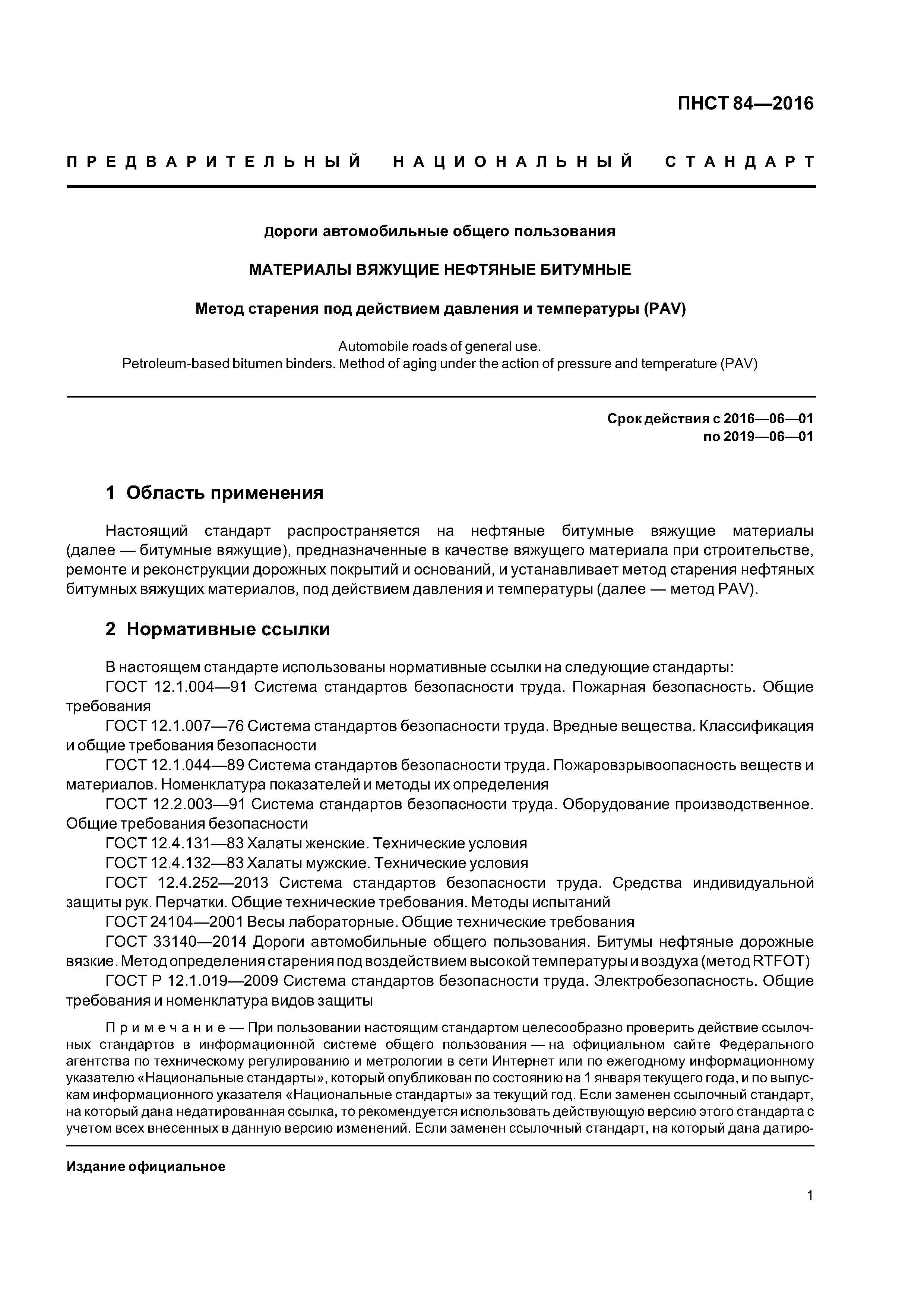 ПНСТ 84—2016

ПРЕДВАРИТЕЛЬНЫЙ НАЦИОНАЛЬНЫЙ СТАНДАРТ

Дороги автомобильные общего пользования

МАТЕРИАЛЫ ВЯЖУЩИЕ НЕФТЯНЫЕ БИТУМНЫЕ

Метод старения под действием давления и температуры (PAV)

Automobile roads of general use.
Petroleum-based bitumen binders. Method of aging under the action of pressure and temperature (PAV)

Срок действия с 2016—06—01
по 2019—06—01

1 Область применения

Настоящий стандарт распространяется на нефтяные битумные вяжущие материалы (далее — битумные вяжущие), предназначенные в качестве вяжущего материала при строительстве, ремонте и реконструкции дорожных покрытий и оснований, и устанавливает метод старения нефтяных битумных вяжущих материалов, под действием давления и температуры (далее — метод PAV).

2 Нормативные ссылки

В настоящем стандарте использованы нормативные ссылки на следующие стандарты:
ГОСТ 12.1.004—91 Система стандартов безопасности труда. Пожарная безопасность. Общие требования
ГОСТ 12.1.007—76 Система стандартов безопасности труда. Вредные вещества. Классификация и общие требования безопасности
ГОСТ 12.1.044—89 Система стандартов безопасности труда. Пожаровзрывоопасность веществ и материалов. Номенклатура показателей и методы их определения
ГОСТ 12.2.003—91 Система стандартов безопасности труда. Оборудование производственное. Общие требования безопасности
ГОСТ 12.4.131—83 Халаты женские. Технические условия
ГОСТ 12.4.132—83 Халаты мужские. Технические условия
ГОСТ 12.4.252—2013 Система стандартов безопасности труда. Средства индивидуальной защиты рук. Перчатки. Общие технические требования. Методы испытаний
ГОСТ 24104—2001 Весы лабораторные. Общие технические требования
ГОСТ 33140—2014 Дороги автомобильные общего пользования. Битумы нефтяные дорожные вязкие. Метод определения старения под воздействием высокой температуры и воздуха (метод RTFOT)
ГОСТ Р 12.1.019—2009 Система стандартов безопасности труда. Электробезопасность. Общие требования и номенклатура видов защиты

Примечание — При пользовании настоящим стандартом целесообразно проверить действие ссылочных стандартов в информационной системе общего пользования — на официальном сайте Федерального агентства по техническому регулированию и метрологии в сети Интернет или по ежегодному информационному указателю «Национальные стандарты», который опубликован по состоянию на 1 января текущего года, и по выпускам информационного указателя «Национальные стандарты» за текущий год. Если заменен ссылочный стандарт, на который дана недатированная ссылка, то рекомендуется использовать действующую версию этого стандарта с учетом всех внесенных в данную версию изменений. Если заменен ссылочный стандарт, на который дана датиро-

Издание официальное

1